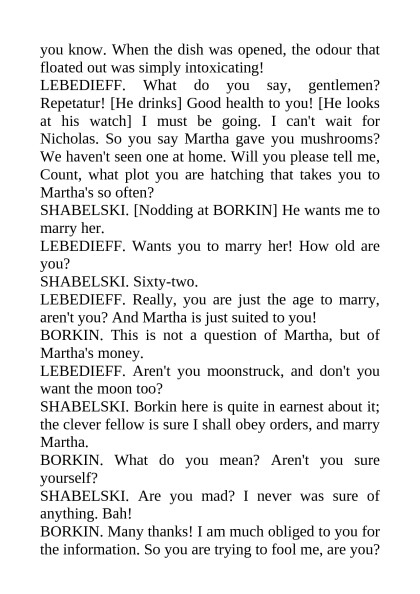 you know. When the dish was opened, the odour that floated out was simply intoxicating!
LEBEDIEFF. What do you say, gentlemen? Repetatur! [He drinks] Good health to you! [He looks at his watch] I must be going. I can't wait for Nicholas. So you say Martha gave you mushrooms? We haven't seen one at home. Will you please tell me, Count, what plot you are hatching that takes you to Martha's so often?
SHABELSKI. [Nodding at BORKIN] He wants me to marry her.
LEBEDIEFF. Wants you to marry her! How old are you?
SHABELSKI. Sixty-two.
LEBEDIEFF. Really, you are just the age to marry, aren't you? And Martha is just suited to you!
BORKIN. This is not a question of Martha, but of Martha's money.
LEBEDIEFF. Aren't you moonstruck, and don't you want the moon too?
SHABELSKI. Borkin here is quite in earnest about it; the clever fellow is sure I shall obey orders, and marry Martha.
BORKIN. What do you mean? Aren't you sure yourself?
SHABELSKI. Are you mad? I never was sure of anything. Bah!
BORKIN. Many thanks! I am much obliged to you for the information. So you are trying to fool me, are you?